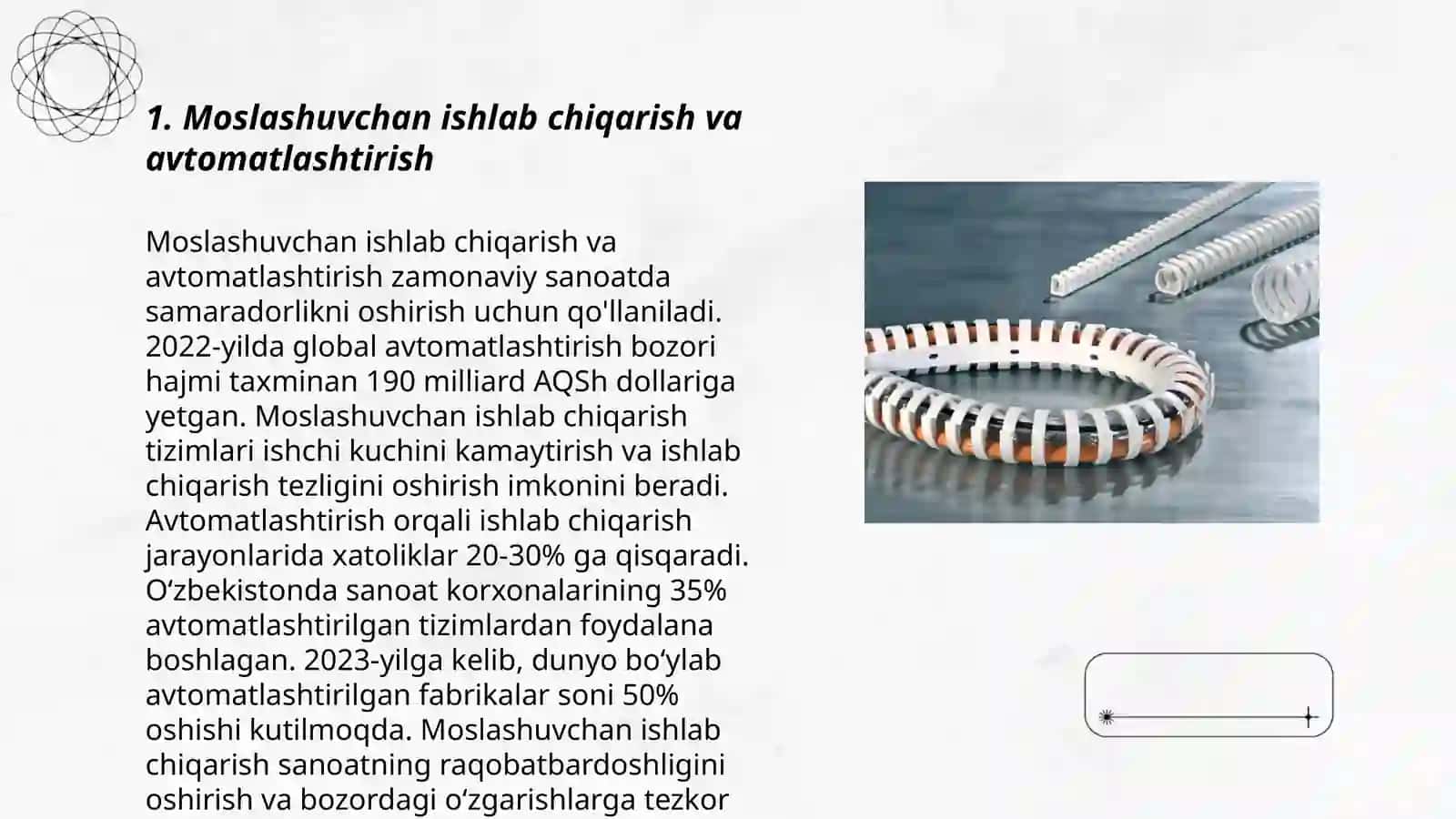 1. Moslashuvchan ishlab chiqarish va avtomatlashtirish

Moslashuvchan ishlab chiqarish va avtomatlashtirish zamonaviy sanoatda samaradorlikni oshirish uchun qo'llaniladi. 2022-yilda global avtomatlashtirish bozori hajmi taxminan 190 milliard AQSh dollariga yetgan. Moslashuvchan ishlab chiqarish tizimlari ishchi kuchini kamaytirish va ishlab chiqarish tezligini oshirish imkonini beradi. Avtomatlashtirish orqali ishlab chiqarish jarayonlarida xatoliklar 20-30% ga qisqaradi. O‘zbekistonda sanoat korxonalarining 35% avtomatlashtirilgan tizimlardan foydalana boshlagan. 2023-yilga kelib, dunyo bo‘ylab avtomatlashtirilgan fabrikalar soni 50% oshishi kutilmoqda. Moslashuvchan ishlab chiqarish sanoatning raqobatbardoshligini oshirish va bozordagi o‘zgarishlarga tezkor